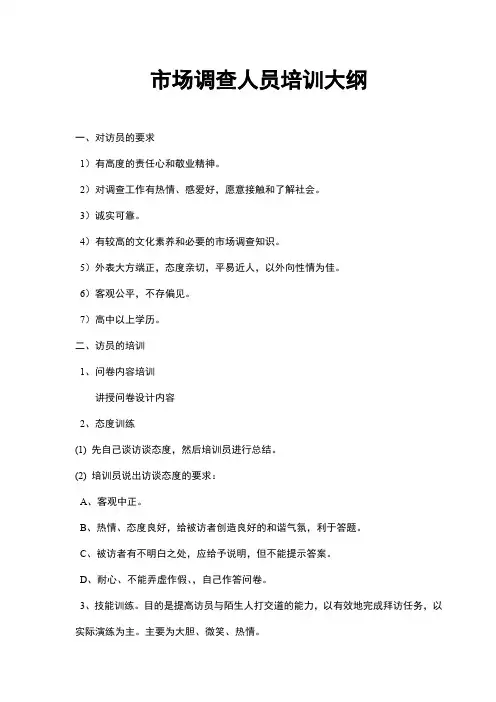 市场调查人员培训大纲

一、对访员的要求

1）有高度的责任心和敬业精神。

2）对调查工作有热情、感爱好，愿意接触和了解社会。

3）诚实可靠。

4）有较高的文化素养和必要的市场调查知识。

5）外表大方端正，态度亲切，平易近人，以外向性情为佳。

6）客观公平，不存偏见。

7）高中以上学历。

二、访员的培训

1、问卷内容培训

讲授问卷设计内容

2、态度训练

(1) 先自己谈访谈态度，然后培训员进行总结。

(2) 培训员说出访谈态度的要求：

A、客观中正。

B、热情、态度良好，给被访者创造良好的和谐气氛，利于答题。

C、被访者有不明白之处，应给予说明，但不能提示答案。

D、耐心、不能弄虚作假、、自己作答问卷。

3、技能训练。目的是提高访员与陌生人打交道的能力，以有效地完成拜访任务，以实际演练为主。主要为大胆、微笑、热情。